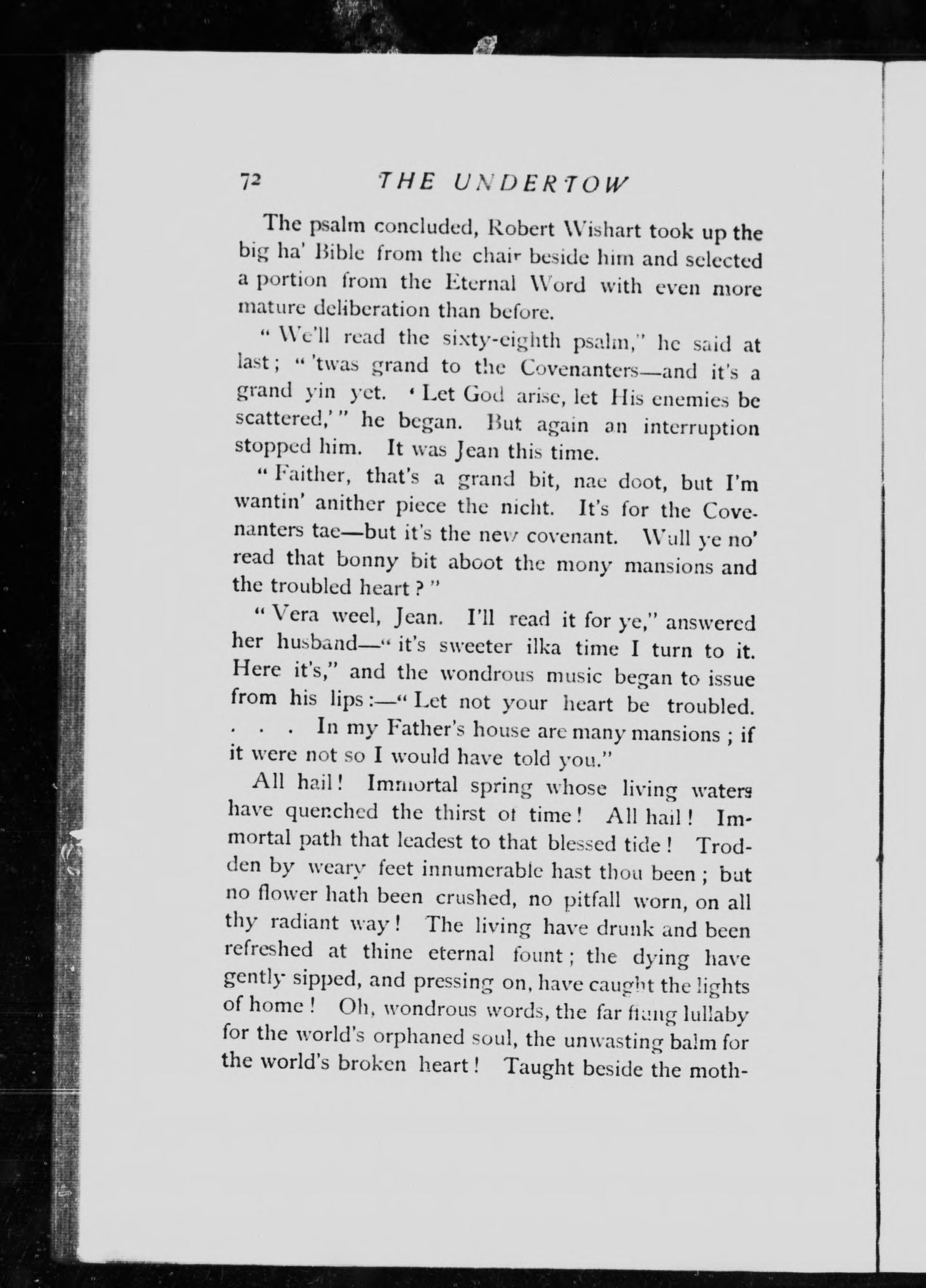 72 THE UNDERTOW

The psalm concluded, Robert Wishart took up the big ha' Bible from the chair beside him and selected a portion from the Eternal Word with even more mature deliberation than before.

"We'll read the sixty-eighth psalm," he said at last; "'twas grand to the Covenanters—and it's a grand yin yet. 'Let God arise, let His enemies be scattered,'" he began. But again an interruption stopped him. It was Jean this time.

"Faither, that's a grand bit, nae doot, but I'm wantin' anither piece the nicht. It's for the Covenanters tae—but it's the new covenant. Wull ye no' read that bonny bit aboot the mony mansions and the troubled heart?"

"Vera weel, Jean. I'll read it for ye," answered her husband—"it's sweeter ilka time I turn to it. Here it's," and the wondrous music began to issue from his lips:—"Let not your heart be troubled. . . . In my Father's house are many mansions; if it were not so I would have told you."

All hail! Immortal spring whose living waters have quenched the thirst of time! All hail! Immortal path that leadest to that blessed tide! Trodden by weary feet innumerable hast thou been; but no flower hath been crushed, no pitfall worn, on all thy radiant way! The living have drunk and been refreshed at thine eternal fount; the dying have gently sipped, and pressing on, have caught the lights of home! Oh, wondrous words, the far flung lullaby for the world's orphaned soul, the unwasting balm for the world's broken heart! Taught beside the moth-